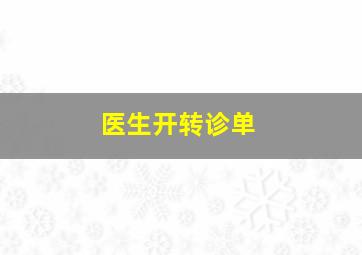 医生开转诊单